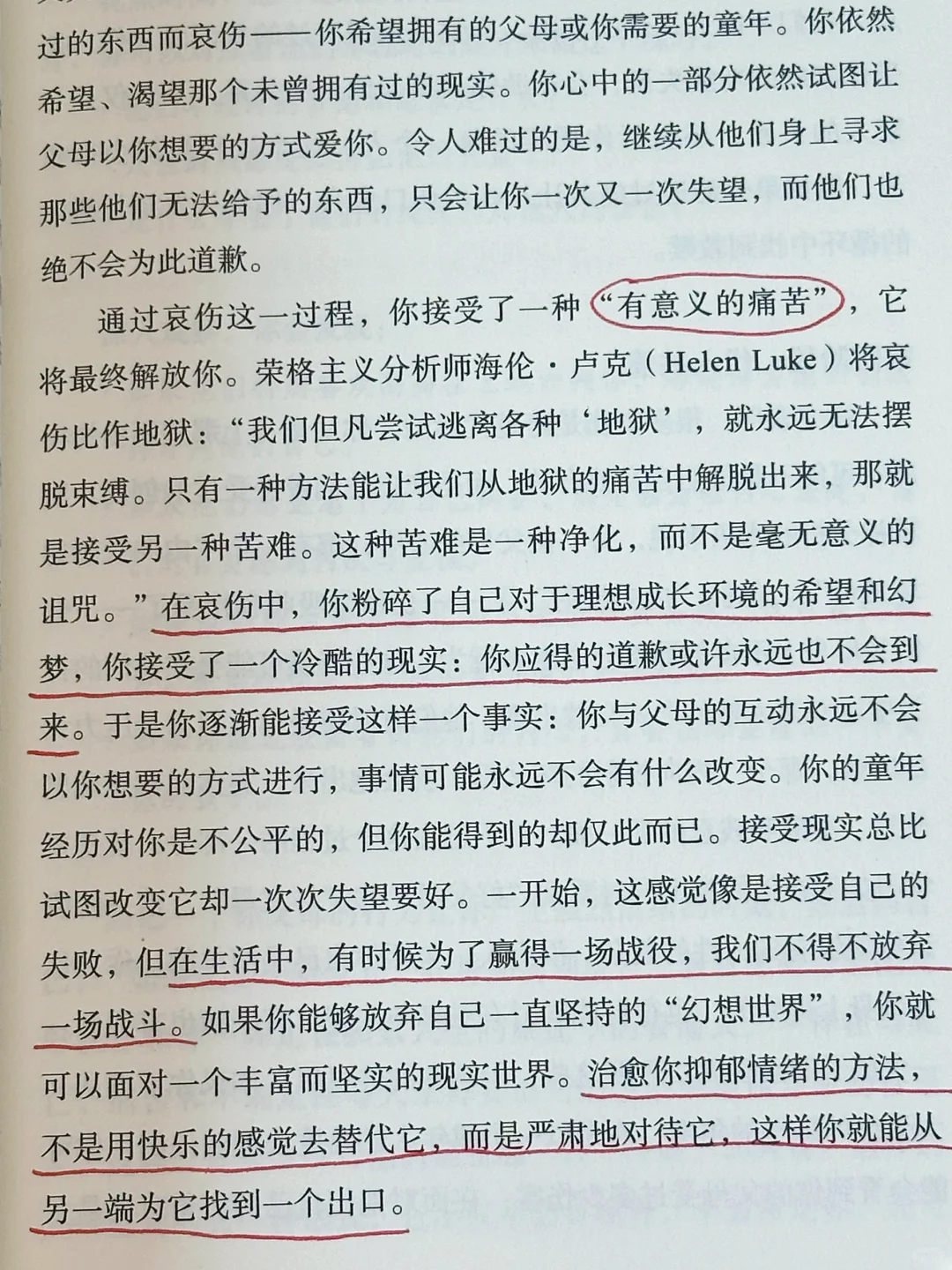 过的东西而哀伤——你希望拥有的父母或你需要的童年。你依然希望、渴望那个未曾拥有过的现实。你心中的一部分依然试图让父母以你想要的方式爱你。令人难过的是，继续从他们身上寻求那些他们无法给予的东西，只会让你一次又一次失望，而他们也绝不会为此道歉。

通过哀伤这一过程，你接受了一种“有意义的痛苦”，它将最终解放你。荣格主义分析师海伦·卢克（Helen Luke）将哀伤比作地狱：“我们但凡尝试逃离各种‘地狱’，就永远无法摆脱束缚。只有一种方法能让我们从地狱的痛苦中解脱出来，那就是接受另一种苦难。这种苦难是一种净化，而不是毫无意义的诅咒。”在哀伤中，你粉碎了自己对于理想成长环境的希望和幻梦，你接受了一个冷酷的现实：你应得的道歉或许永远也不会到来。于是你逐渐能接受这样一个事实：你与父母的互动永远不会以你想要的方式进行，事情可能永远不会有什么改变。你的童年经历对你是不公平的，但你能得到的却仅此而已。接受现实总比试图改变它却一次次失望要好。一开始，这感觉像是接受自己的失败，但在生活中，有时候为了赢得一场战役，我们不得不放弃一场战斗。如果你能够放弃自己一直坚持的“幻想世界”，你就可以面对一个丰富而坚实的现实世界。治愈你抑郁情绪的方法，不是用快乐的感觉去替代它，而是严肃地对待它，这样你就能从另一端为它找到一个出口。